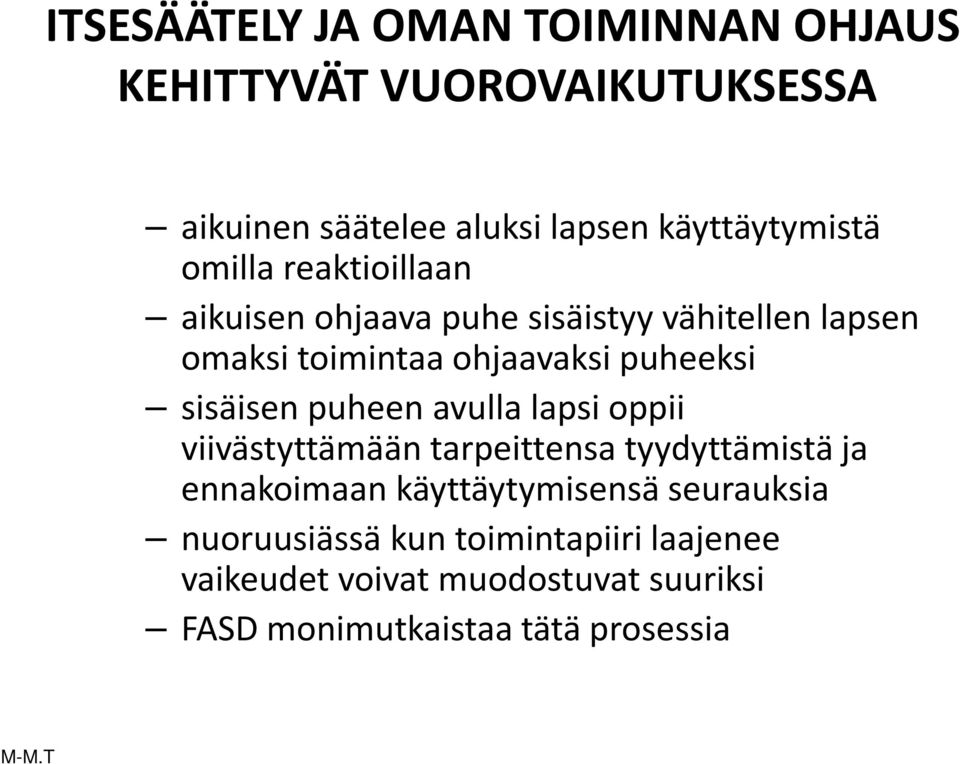 ITSESÄÄTELY JA OMAN TOIMINNAN OHJAUS KEHITTYVÄT VUOROVAIKUTUKSESSA

– aikuinen säätelee aluksi lapsen käyttäytymistä omilla reaktioillaan
– aikuisen ohjaava puhe sisäistyy vähitellen lapsen omaksi toimintaa ohjaavaksi puheeksi
– sisäisen puheen avulla lapsi oppii viivästyttämään tarpeittensa tyydyttämistä ja ennakoimaan käyttäytymisensä seurauksia
– nuoruusiässä kun toimintapiiri laajenee vaikeudet voivat muodostuvat suuriksi
– FASD monimutkaistaa tätä prosessia

M-M.T